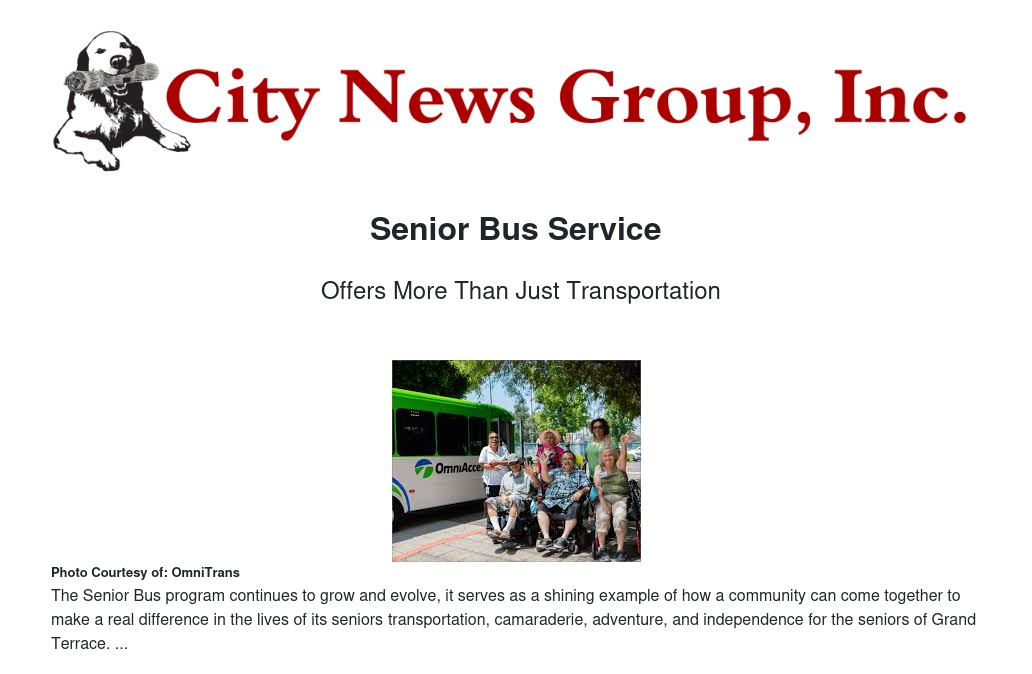 City News Group, Inc.

Senior Bus Service

Offers More Than Just Transportation

Photo Courtesy of: OmniTrans

The Senior Bus program continues to grow and evolve, it serves as a shining example of how a community can come together to make a real difference in the lives of its seniors transportation, camaraderie, adventure, and independence for the seniors of Grand Terrace. ...